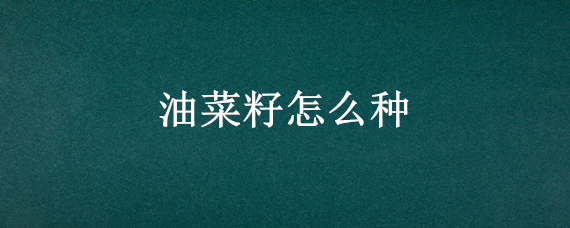 油菜籽怎么种